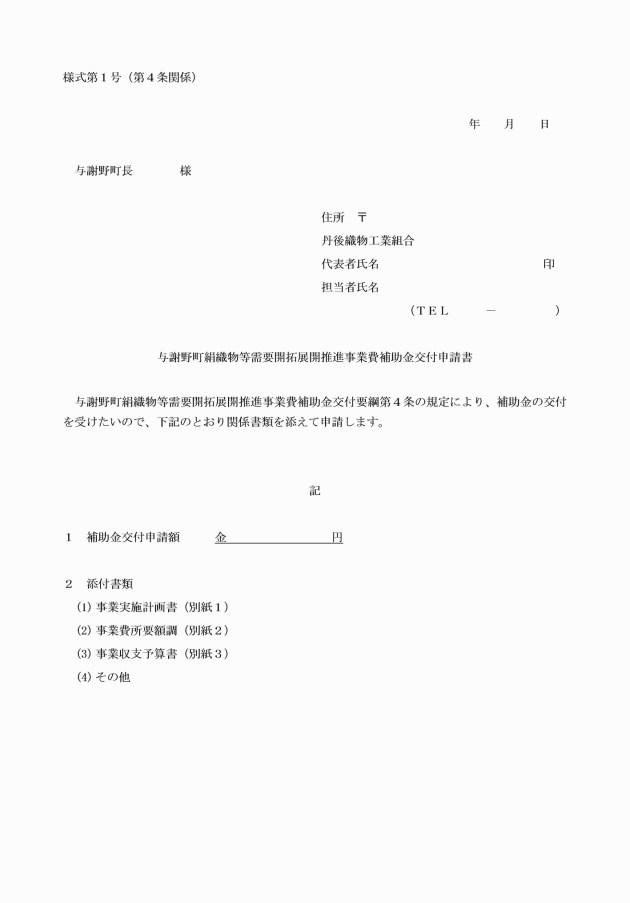 様式第１号（第４条関係）

年　月　日

与謝野町長　　　様

住所　〒
丹後織物工業組合
代表者氏名　　　　　　　　　　印
担当者氏名
（ＴＥＬ　　－　　　）

与謝野町絹織物等需要開拓展開推進事業費補助金交付申請書

与謝野町絹織物等需要開拓展開推進事業費補助金交付要綱第４条の規定により、補助金の交付を受けたいので、下記のとおり関係書類を添えて申請します。

記

１　補助金交付申請額　　金　　　　　　円

２　添付書類
(1) 事業実施計画書（別紙１）
(2) 事業費所要額調（別紙２）
(3) 事業収支予算書（別紙３）
(4) その他